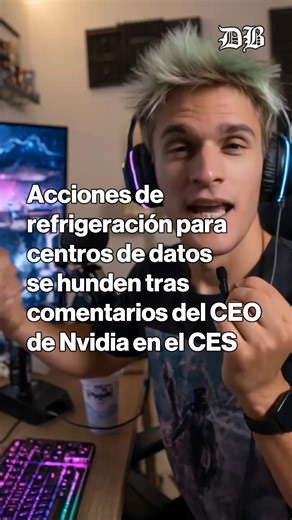 DB

Acciones de refrigeración para centros de datos se hunden tras comentarios del CEO de Nvidia en el CES